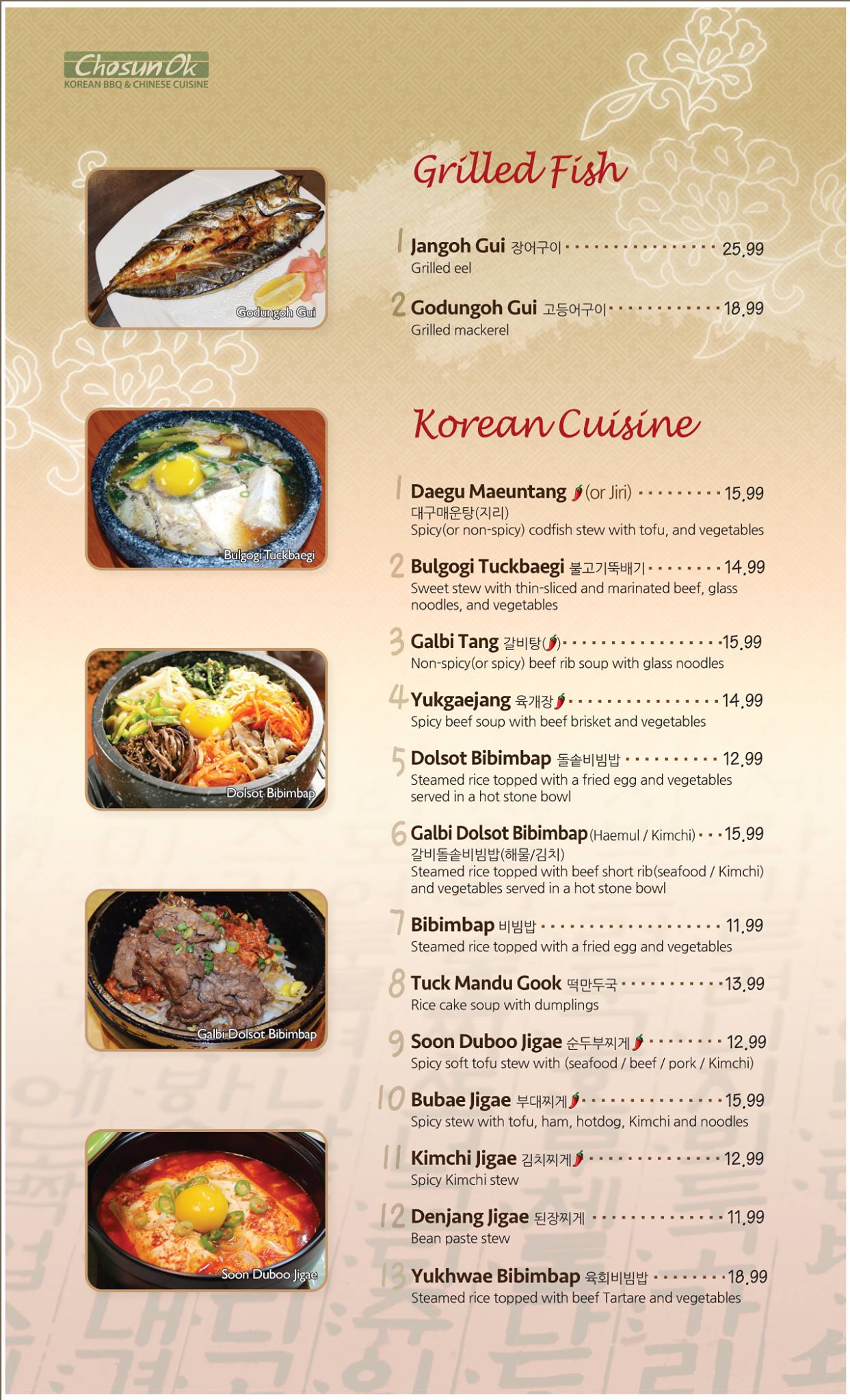 Chosun Ok
KOREAN BBQ & CHINESE CUISINE

Godungoh Gui

Bulgogi Tuckbaegi

Dolsot Bibimbap

Galbi Dolsot Bibimbap

Soon Duboo Jigae

Grilled Fish

1 Jangoh Gui 장어구이 25.99
Grilled eel

2 Godungoh Gui 고등어구이 18.99
Grilled mackerel

Korean Cuisine

1 Daegu Maeuntang (or Jiri) 15.99
대구매운탕(지리)
Spicy(or non-spicy) codfish stew with tofu, and vegetables

2 Bulgogi Tuckbaegi 불고기뚝배기 14.99
Sweet stew with thin-sliced and marinated beef, glass noodles, and vegetables

3 Galbi Tang 갈비탕() 15.99
Non-spicy(or spicy) beef rib soup with glass noodles

4 Yukgaejang 육개장 14.99
Spicy beef soup with beef brisket and vegetables

5 Dolsot Bibimbap 돌솥비빔밥 12.99
Steamed rice topped with a fried egg and vegetables served in a hot stone bowl

6 Galbi Dolsot Bibimbap (Haemul / Kimchi) 15.99
갈비돌솥비빔밥(해물/김치)
Steamed rice topped with beef short rib(seafood / Kimchi) and vegetables served in a hot stone bowl

7 Bibimbap 비빔밥 11.99
Steamed rice topped with a fried egg and vegetables

8 Tuck Mandu Gook 떡만두국 13.99
Rice cake soup with dumplings

9 Soon Duboo Jigae 순두부찌게 12.99
Spicy soft tofu stew with (seafood / beef / pork / Kimchi)

10 Bubae Jigae 부대찌게 15.99
Spicy stew with tofu, ham, hotdog, Kimchi and noodles

11 Kimchi Jigae 김치찌게 12.99
Spicy Kimchi stew

12 Denjang Jigae 된장찌게 11.99
Bean paste stew

13 Yukhwae Bibimbap 육회비빔밥 18.99
Steamed rice topped with beef Tartare and vegetables